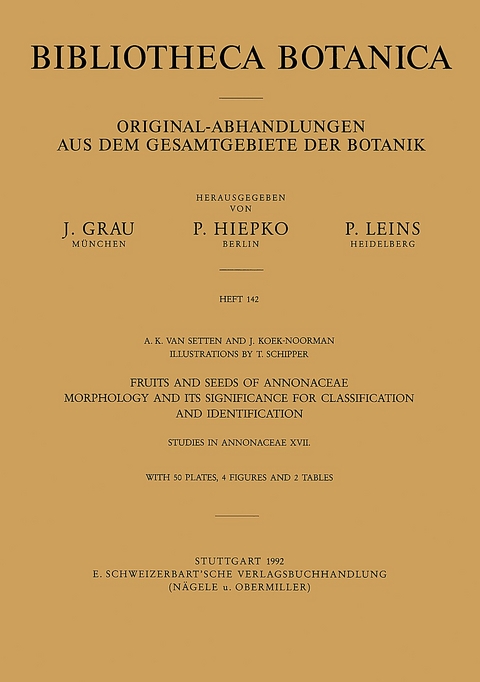 BIBLIOTHECA BOTANICA

ORIGINAL-ABHANDLUNGEN
AUS DEM GESAMTGEBIETE DER BOTANIK

HERAUSGEGEBEN
VON

J. GRAU
MÜNCHEN

P. HIEPKO
BERLIN

P. LEINS
HEIDELBERG

HEFT 142

A. K. VAN SETTEN AND J. KOEK-NOORMAN
ILLUSTRATIONS BY T. SCHIPPER

FRUITS AND SEEDS OF ANNONACEAE
MORPHOLOGY AND ITS SIGNIFICANCE FOR CLASSIFICATION
AND IDENTIFICATION

STUDIES IN ANNONACEAE XVII.

WITH 50 PLATES, 4 FIGURES AND 2 TABLES

STUTTGART 1992
E. SCHWEIZERBART'SCHE VERLAGSBUCHHANDLUNG
(NÄGELE u. OBERMILLER)